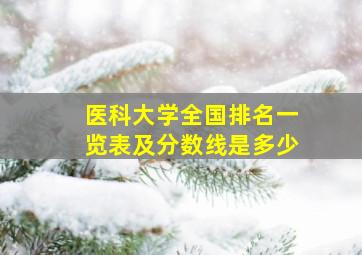 医科大学全国排名一览表及分数线是多少